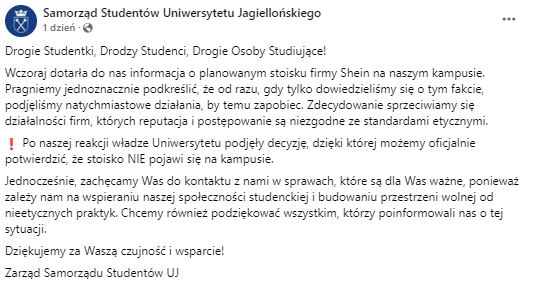 Samorząd Studentów Uniwersytetu Jagiellońskiego
1 dzień ·

...

Drogie Studentki, Drodzy Studenci, Drogie Osoby Studiujące!

Wczoraj dotarła do nas informacja o planowanym stoisku firmy Shein na naszym kampusie. Pragniemy jednoznacznie podkreślić, że od razu, gdy tylko dowiedzieliśmy się o tym fakcie, podjęliśmy natychmiastowe działania, by temu zapobiec. Zdecydowanie sprzeciwiamy się działalności firm, których reputacja i postępowanie są niezgodne ze standardami etycznymi.

❗ Po naszej reakcji władze Uniwersytetu podjęły decyzję, dzięki której możemy oficjalnie potwierdzić, że stoisko NIE pojawi się na kampusie.

Jednocześnie, zachęcamy Was do kontaktu z nami w sprawach, które są dla Was ważne, ponieważ zależy nam na wspieraniu naszej społeczności studenckiej i budowaniu przestrzeni wolnej od nieetycznych praktyk. Chcemy również podziękować wszystkim, którzy poinformowali nas o tej sytuacji.

Dziękujemy za Waszą czujność i wsparcie!

Zarząd Samorządu Studentów UJ